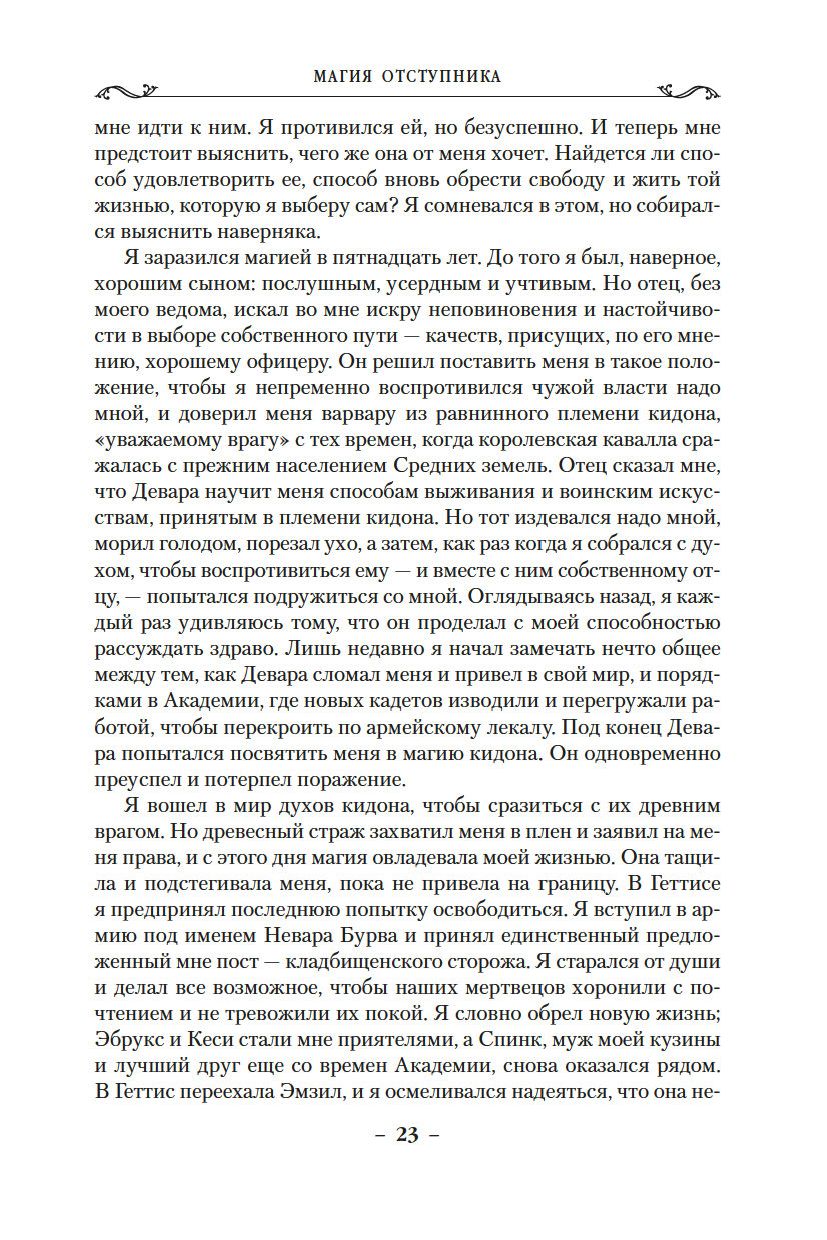 МАГИЯ ОТСТУПНИКА

мне идти к ним. Я противился ей, но безуспешно. И теперь мне предстоит выяснить, чего же она от меня хочет. Найдется ли способ удовлетворить ее, способ вновь обрести свободу и жить той жизнью, которую я выберу сам? Я сомневался в этом, но собирался выяснить наверняка.

Я заразился магией в пятнадцать лет. До того я был, наверное, хорошим сыном: послушным, усердным и учтивым. Но отец, без моего ведома, искал во мне искру неповиновения и настойчивости в выборе собственного пути — качеств, присущих, по его мнению, хорошему офицеру. Он решил поставить меня в такое положение, чтобы я непременно воспротивился чужой власти надо мной, и доверил меня варвару из равнинного племени кидона, «уважаемому врагу» с тех времен, когда королевская кавалла сражалась с прежним населением Средних земель. Отец сказал мне, что Девара научит меня способам выживания и воинским искусствам, принятым в племени кидона. Но тот издевался надо мной, морил голодом, порезал ухо, а затем, как раз когда я собрался с духом, чтобы воспротивиться ему — и вместе с ним собственному отцу, — попытался подружиться со мной. Оглядываясь назад, я каждый раз удивляюсь тому, что он проделал с моей способностью рассуждать здраво. Лишь недавно я начал замечать нечто общее между тем, как Девара сломал меня и привел в свой мир, и порядками в Академии, где новых кадетов изводили и перегружали работой, чтобы перекроить по армейскому лекалу. Под конец Девара попытался посвятить меня в магию кидона. Он одновременно преуспел и потерпел поражение.

Я вошел в мир духов кидона, чтобы сразиться с их древним врагом. Но древесный страж захватил меня в плен и заявил на меня права, и с этого дня магия овладевала моей жизнью. Она тащила и подстегивала меня, пока не привела на границу. В Геттисе я предпринял последнюю попытку освободиться. Я вступил в армию под именем Невара Бурва и принял единственный предложенный мне пост — кладбищенского сторожа. Я старался от души и делал все возможное, чтобы наших мертвецов хоронили с почтением и не тревожили их покой. Я словно обрел новую жизнь; Эбрукс и Кеси стали мне приятелями, а Спинк, муж моей кузины и лучший друг еще со времен Академии, снова оказался рядом. В Геттис переехала Эмзил, и я осмеливался надеяться, что она не-

– 23 –